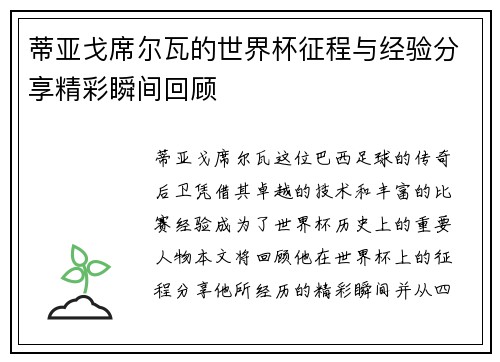 蒂亚戈席尔瓦的世界杯征程与经验分享精彩瞬间回顾

蒂亚戈席尔瓦这位巴西足球的传奇后卫凭借其卓越的技术和丰富的比赛经验成为了世界杯历史上的重要人物本文将回顾他在世界杯上的征程分享他所经历的精彩瞬间并从四